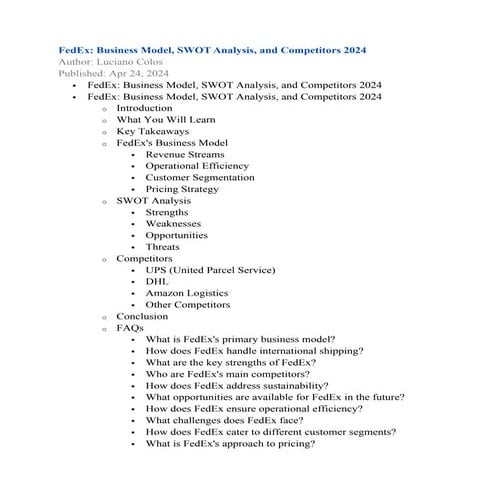 FedEx: Business Model, SWOT Analysis, and Competitors 2024
Author: Luciano Colos
Published: Apr 24, 2024

- FedEx: Business Model, SWOT Analysis, and Competitors 2024
- FedEx: Business Model, SWOT Analysis, and Competitors 2024
  - Introduction
  - What You Will Learn
  - Key Takeaways
  - FedEx's Business Model
    - Revenue Streams
    - Operational Efficiency
    - Customer Segmentation
    - Pricing Strategy
  - SWOT Analysis
    - Strengths
    - Weaknesses
    - Opportunities
    - Threats
  - Competitors
    - UPS (United Parcel Service)
    - DHL
    - Amazon Logistics
    - Other Competitors
  - Conclusion
  - FAQs
    - What is FedEx's primary business model?
    - How does FedEx handle international shipping?
    - What are the key strengths of FedEx?
    - Who are FedEx's main competitors?
    - How does FedEx address sustainability?
    - What opportunities are available for FedEx in the future?
    - How does FedEx ensure operational efficiency?
    - What challenges does FedEx face?
    - How does FedEx cater to different customer segments?
    - What is FedEx's approach to pricing?